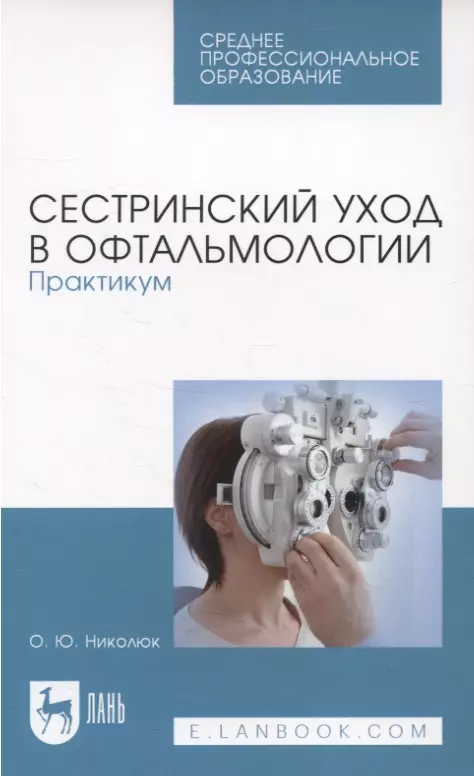 СРЕДНЕЕ ПРОФЕССИОНАЛЬНОЕ ОБРАЗОВАНИЕ

СЕСТРИНСКИЙ УХОД В ОФТАЛЬМОЛОГИИ
Практикум

О. Ю. Николюк

ЛАНЬ

E.LANBOOK.COM